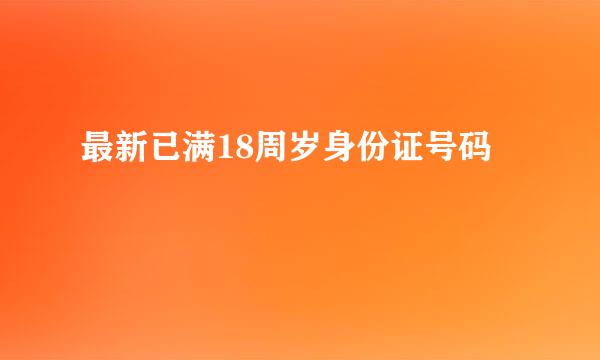 最新已满18周岁身份证号码